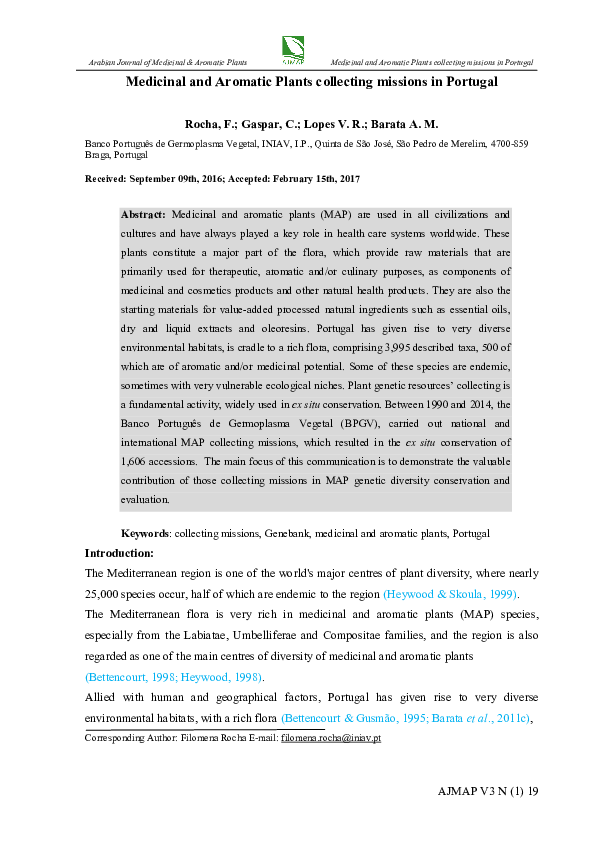 Arabian Journal of Medicinal & Aromatic Plants

Medicinal and Aromatic Plants collecting missions in Portugal

Medicinal and Aromatic Plants collecting missions in Portugal

Rocha, F.; Gaspar, C.; Lopes V. R.; Barata A. M.

Banco Português de Germoplasma Vegetal, INIAV, I.P., Quinta de São José, São Pedro de Merelim, 4700-859 Braga, Portugal

Received: September 09th, 2016; Accepted: February 15th, 2017

Abstract: Medicinal and aromatic plants (MAP) are used in all civilizations and cultures and have always played a key role in health care systems worldwide. These plants constitute a major part of the flora, which provide raw materials that are primarily used for therapeutic, aromatic and/or culinary purposes, as components of medicinal and cosmetics products and other natural health products. They are also the starting materials for value-added processed natural ingredients such as essential oils, dry and liquid extracts and oleoresins. Portugal has given rise to very diverse environmental habitats, is cradle to a rich flora, comprising 3,995 described taxa, 500 of which are of aromatic and/or medicinal potential. Some of these species are endemic, sometimes with very vulnerable ecological niches. Plant genetic resources' collecting is a fundamental activity, widely used in ex situ conservation. Between 1990 and 2014, the Banco Português de Germoplasma Vegetal (BPGV), carried out national and international MAP collecting missions, which resulted in the ex situ conservation of 1,606 accessions. The main focus of this communication is to demonstrate the valuable contribution of those collecting missions in MAP genetic diversity conservation and evaluation.

Keywords: collecting missions, Genebank, medicinal and aromatic plants, Portugal

Introduction:

The Mediterranean region is one of the world's major centres of plant diversity, where nearly 25,000 species occur, half of which are endemic to the region (Heywood & Skoula, 1999).

The Mediterranean flora is very rich in medicinal and aromatic plants (MAP) species, especially from the Labiatae, Umbelliferae and Compositae families, and the region is also regarded as one of the main centres of diversity of medicinal and aromatic plants (Bettencourt, 1998; Heywood, 1998).

Allied with human and geographical factors, Portugal has given rise to very diverse environmental habitats, with a rich flora (Bettencourt & Gusmão, 1995; Barata et al., 2011c),

Corresponding Author: Filomena Rocha E-mail: filomena.rocha@iniav.pt

AJMAP V3 N (1) 19